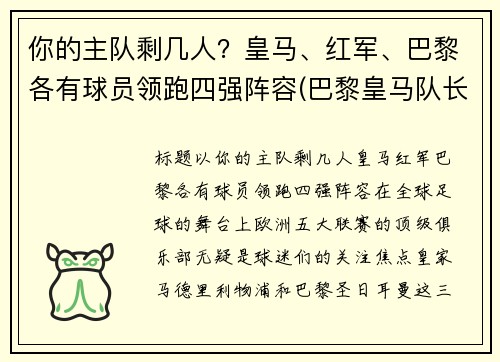 你的主队剩几人？皇马、红军、巴黎各有球员领跑四强阵容(巴黎皇马队长

标题以你的主队剩几人皇马红军巴黎各有球员领跑四强阵容在全球足球的舞台上欧洲五大联赛的顶级俱乐部无疑是球迷们的关注焦点皇家马德里利物浦和巴黎圣日耳曼这三